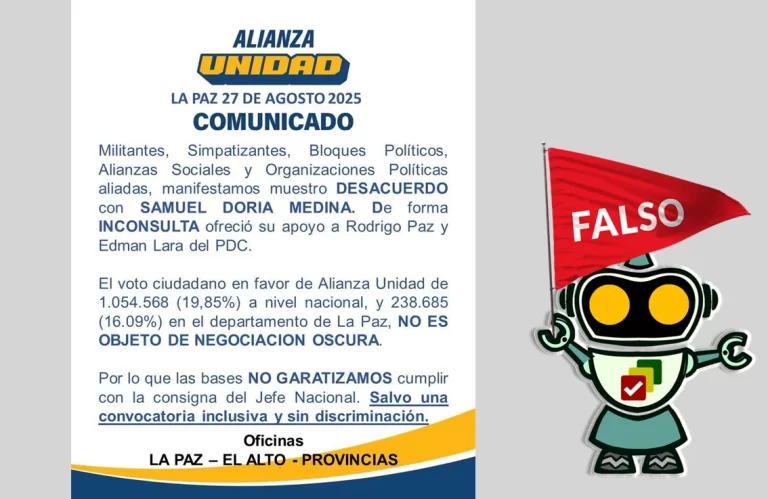 ALIANZA
UNIDAD

LA PAZ 27 DE AGOSTO 2025

COMUNICADO

Militantes, Simpatizantes, Bloques Políticos, Alianzas Sociales y Organizaciones Políticas aliadas, manifestamos muestro DESACUERDO con SAMUEL DORIA MEDINA. De forma INCONSULTA ofreció su apoyo a Rodrigo Paz y Edman Lara del PDC.

El voto ciudadano en favor de Alianza Unidad de 1.054.568 (19,85%) a nivel nacional, y 238.685 (16.09%) en el departamento de La Paz, NO ES OBJETO DE NEGOCIACION OSCURA.

Por lo que las bases NO GARATIZAMOS cumplir con la consigna del Jefe Nacional. Salvo una convocatoria inclusiva y sin discriminación.

Oficinas
LA PAZ – EL ALTO - PROVINCIAS

FALSO